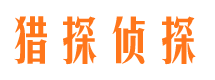 猎探侦探